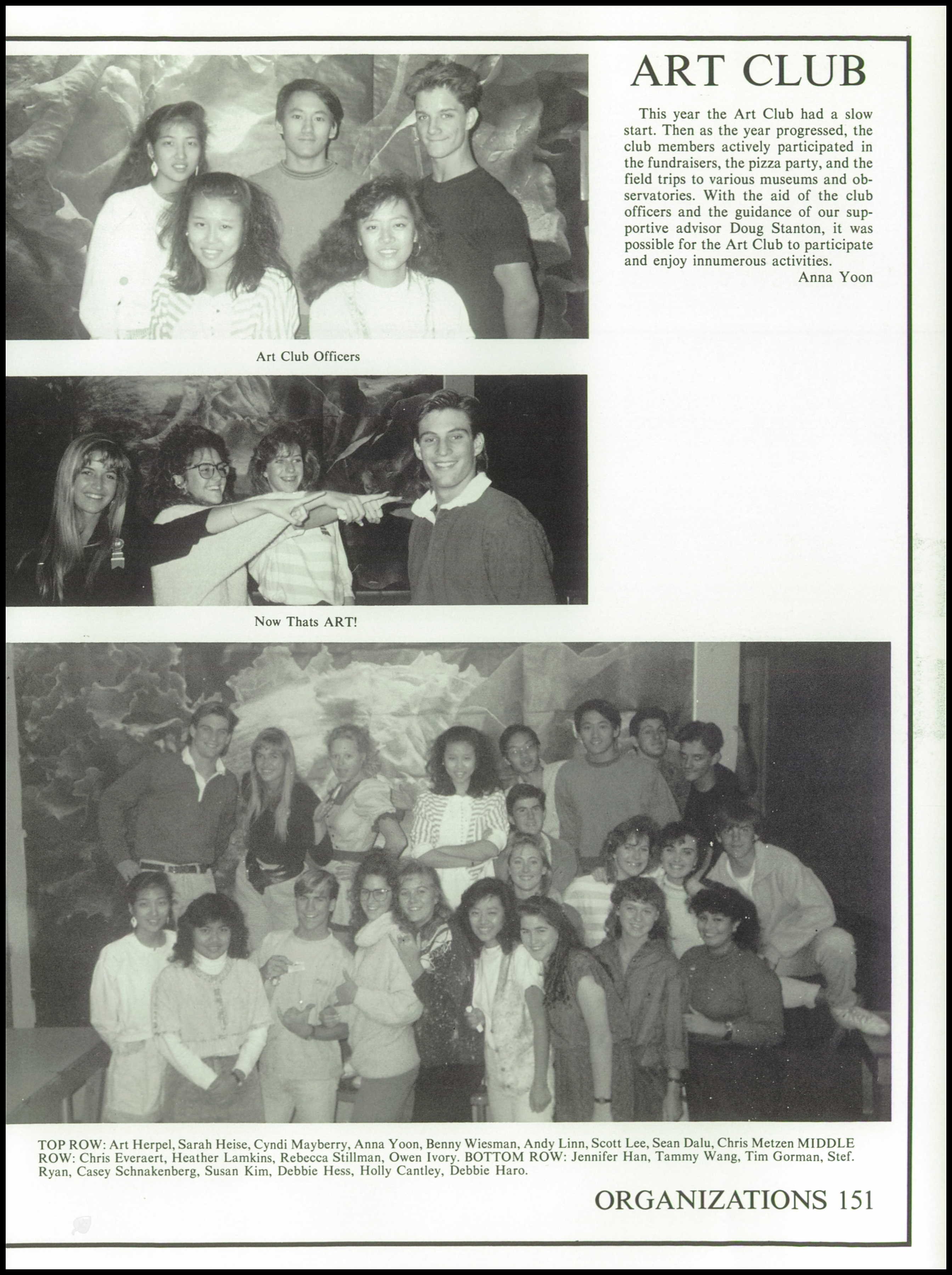 ART CLUB

This year the Art Club had a slow start. Then as the year progressed, the club members actively participated in the fundraisers, the pizza party, and the field trips to various museums and observatories. With the aid of the club officers and the guidance of our supportive advisor Doug Stanton, it was possible for the Art Club to participate and enjoy innumerous activities.

Anna Yoon

Art Club Officers

Now Thats ART!

TOP ROW: Art Herpel, Sarah Heise, Cyndi Mayberry, Anna Yoon, Benny Wiesman, Andy Linn, Scott Lee, Sean Dalu, Chris Metzen MIDDLE ROW: Chris Everaert, Heather Lamkins, Rebecca Stillman, Owen Ivory. BOTTOM ROW: Jennifer Han, Tammy Wang, Tim Gorman, Stef. Ryan, Casey Schnakenberg, Susan Kim, Debbie Hess, Holly Cantley, Debbie Haro.

ORGANIZATIONS 151